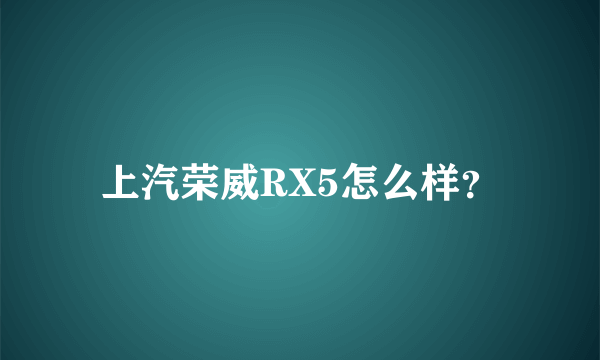 上汽荣威RX5怎么样?